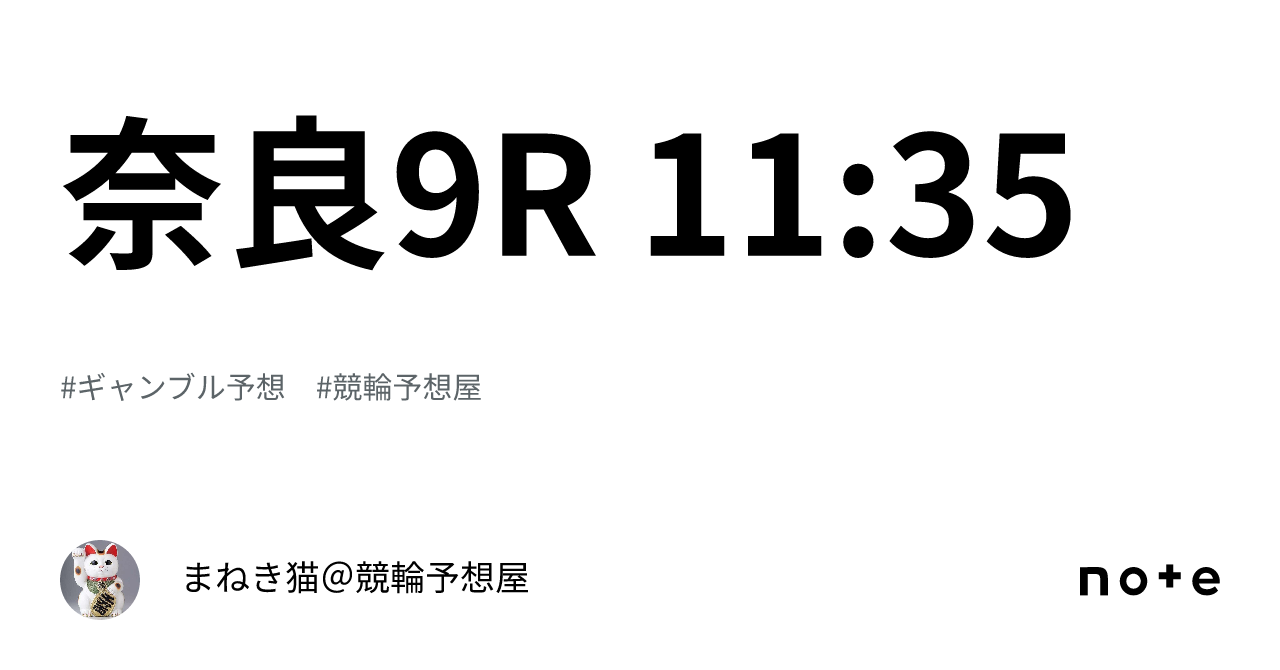 奈良9R 11:35

#ギャンブル予想　#競輪予想屋

まねき猫@競輪予想屋

note